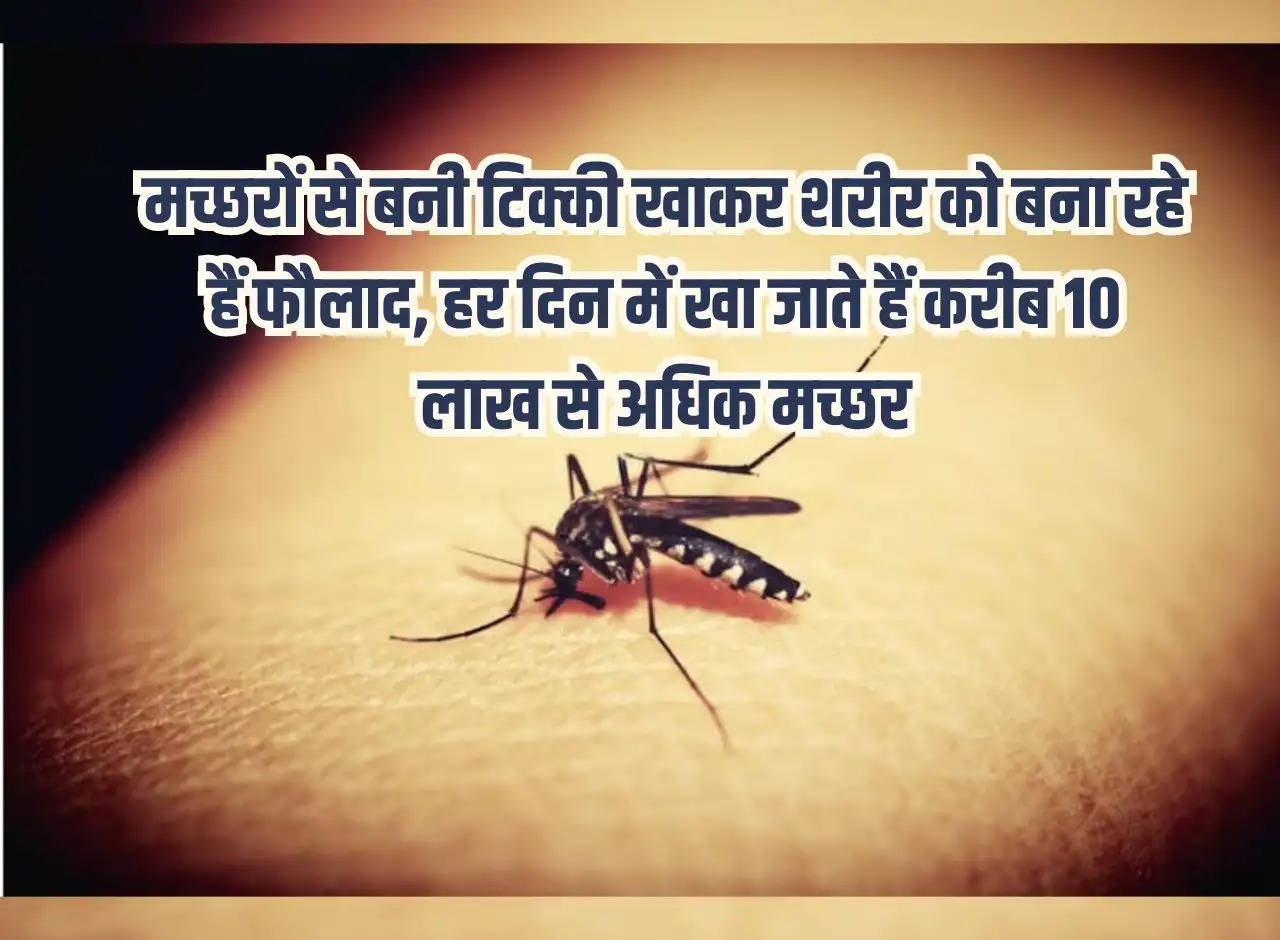 मच्छरों से बनी टिक्की खाकर शरीर को बना रहे हैं फौलाद, हर दिन में खा जाते हैं करीब 10 लाख से अधिक मच्छर